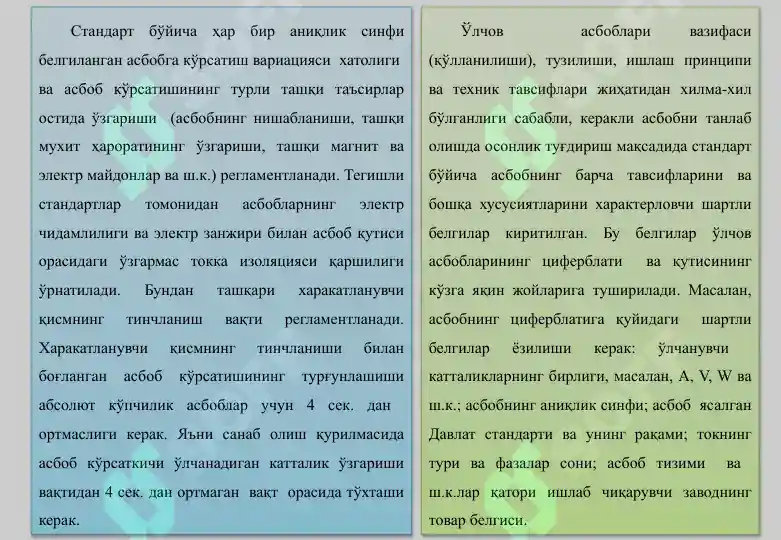 Стандарт бўйича ҳар бир аниқлик синфи белгиланган асбобга кўрсатиш вариацияси хатолиги ва асбоб кўрсатишининг турли ташқи таъсирлар остида ўзгариши (асбобнинг нишабланиши, ташқи мухит хароратининг ўзгариши, ташқи магнит ва электр майдонлар ва ш.к.) регламентланади. Тегишли стандартлар томонидан асбобларнинг электр чидамлилиги ва электр занжири билан асбоб қутиси орасидаги ўзгармас токка изоляцияси қаршилиги ўрнатилади. Бундан ташқари харакатланувчи қисмнинг тинчланиш вақти регламентланади. Харакатланувчи қисмнинг тинчланиши билан боғланган асбоб кўрсатишининг турғунлашиши абсолют кўпчилик асбоблар учун 4 сек. дан ортмаслиги керак. Яъни санаб олиш қурилмасида асбоб кўрсаткичи ўлчанадиган катталик ўзгариши вақтидан 4 сек. дан ортмаган вақт орасида тўхташи керак.

Ўлчов асбоблари вазифаси (қўлланилиши), тузилиши, ишлаш принципи ва техник тавсифлари жиҳатидан хилма-хил бўлганлиги сабабли, керакли асбобни танлаб олишда осонлик туғдириш мақсадида стандарт бўйича асбобнинг барча тавсифларини ва бошқа хусусиятларини характерловчи шартли белгилар киритилган. Бу белгилар ўлчов асбобларининг циферблати ва қутисининг кўзга яқин жойларига туширилади. Масалан, асбобнинг циферблатига қуйидаги шартли белгилар ёзилиши керак: ўлчанувчи катталикларнинг бирлиги, масалан, A, V, W ва ш.к.; асбобнинг аниқлик синфи; асбоб ясалган Давлат стандарти ва унинг рақами; токнинг тури ва фазалар сони; асбоб тизими ва ш.к.лар қатори ишлаб чиқарувчи заводнинг товар белгиси.